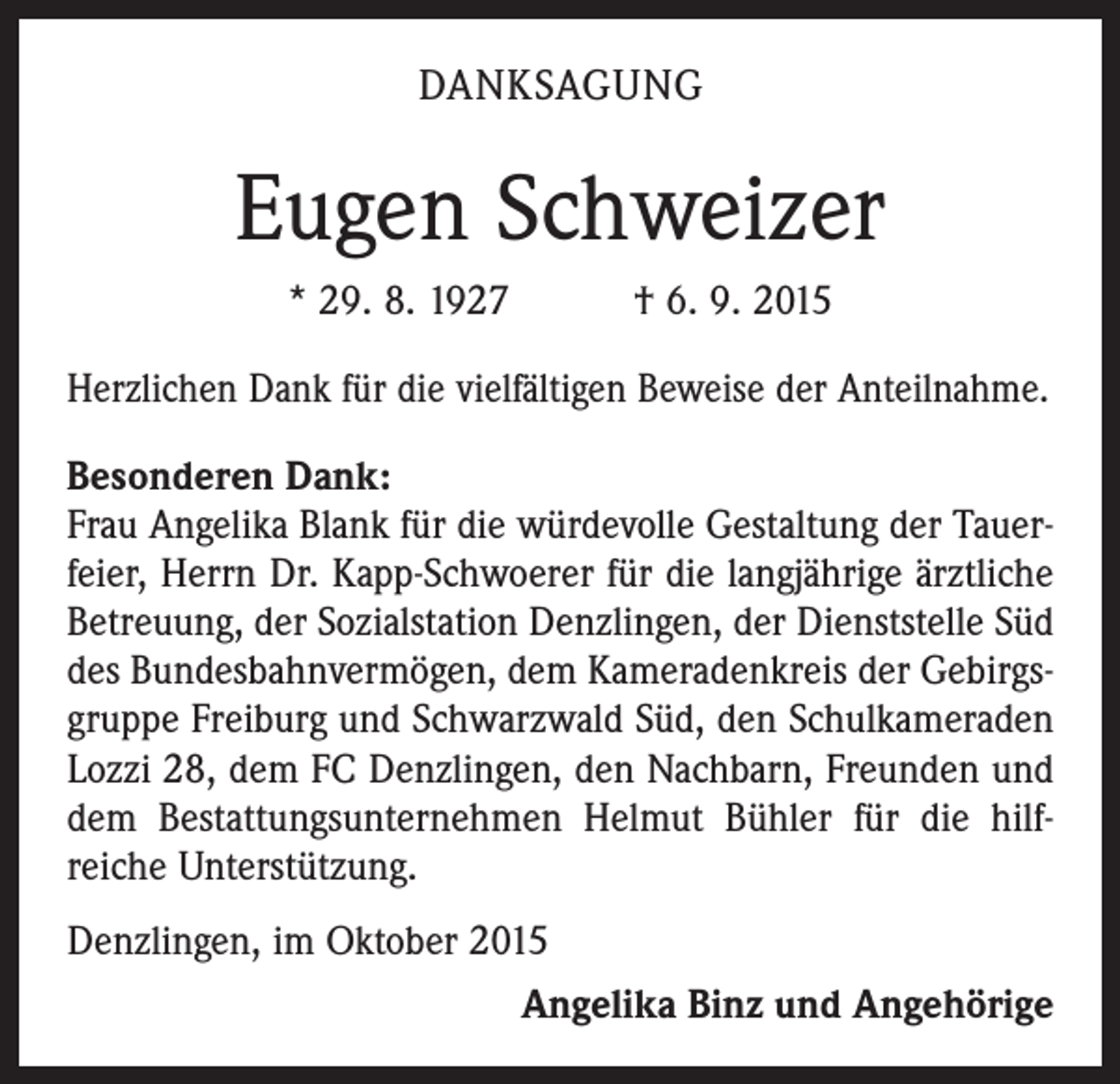 DANKSAGUNG

Eugen Schweizer

* 29. 8. 1927    † 6. 9. 2015

Herzlichen Dank für die vielfältigen Beweise der Anteilnahme.

Besonderen Dank:
Frau Angelika Blank für die würdevolle Gestaltung der Tauerfeier, Herrn Dr. Kapp-Schwoerer für die langjährige ärztliche Betreuung, der Sozialstation Denzlingen, der Dienststelle Süd des Bundesbahnvermögen, dem Kameradenkreis der Gebirgsgruppe Freiburg und Schwarzwald Süd, den Schulkameraden Lozzi 28, dem FC Denzlingen, den Nachbarn, Freunden und dem Bestattungsunternehmen Helmut Bühler für die hilfreiche Unterstützung.

Denzlingen, im Oktober 2015

Angelika Binz und Angehörige